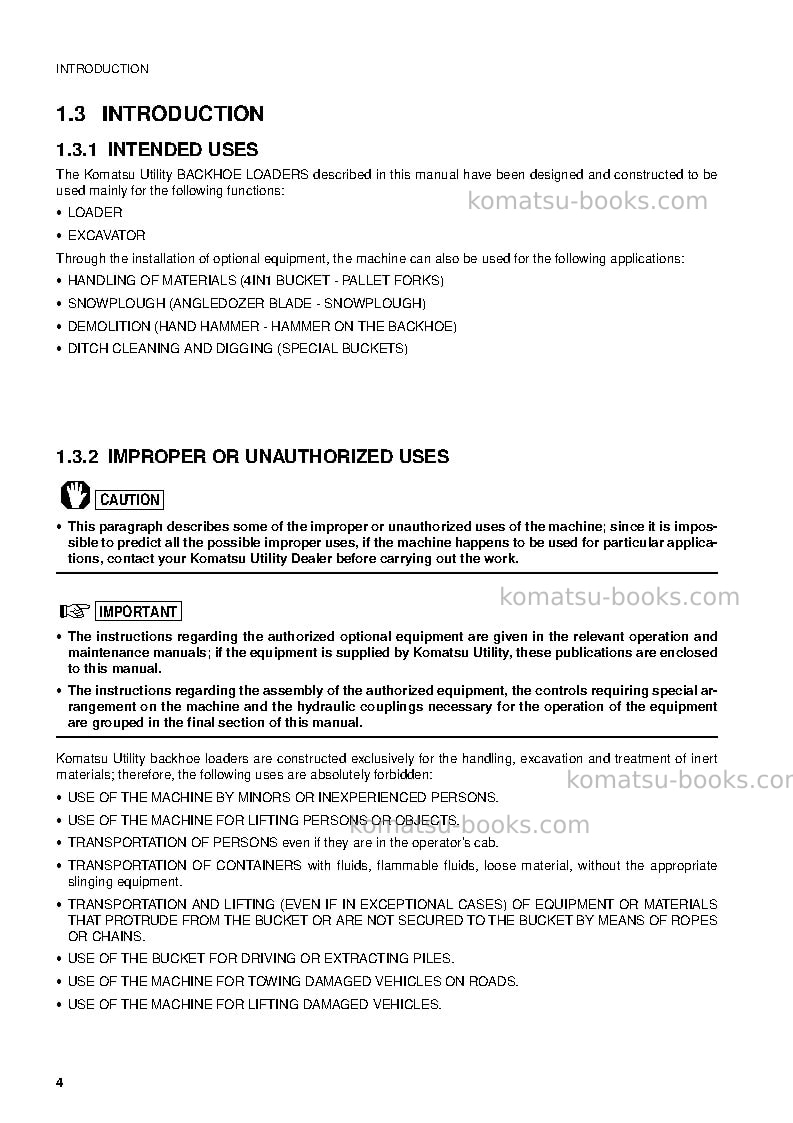 INTRODUCTION

1.3 INTRODUCTION

1.3.1 INTENDED USES

The Komatsu Utility BACKHOE LOADERS described in this manual have been designed and constructed to be used mainly for the following functions:

• LOADER

• EXCAVATOR

Through the installation of optional equipment, the machine can also be used for the following applications:

• HANDLING OF MATERIALS (4IN1 BUCKET - PALLET FORKS)

• SNOWPLOUGH (ANGLEDOZER BLADE - SNOWPLOUGH)

• DEMOLITION (HAND HAMMER - HAMMER ON THE BACKHOE)

• DITCH CLEANING AND DIGGING (SPECIAL BUCKETS)

1.3.2 IMPROPER OR UNAUTHORIZED USES

CAUTION

• This paragraph describes some of the improper or unauthorized uses of the machine; since it is impossible to predict all the possible improper uses, if the machine happens to be used for particular applications, contact your Komatsu Utility Dealer before carrying out the work.

IMPORTANT

• The instructions regarding the authorized optional equipment are given in the relevant operation and maintenance manuals; if the equipment is supplied by Komatsu Utility, these publications are enclosed to this manual.

• The instructions regarding the assembly of the authorized equipment, the controls requiring special arrangement on the machine and the hydraulic couplings necessary for the operation of the equipment are grouped in the final section of this manual.

Komatsu Utility backhoe loaders are constructed exclusively for the handling, excavation and treatment of inert materials; therefore, the following uses are absolutely forbidden:

• USE OF THE MACHINE BY MINORS OR INEXPERIENCED PERSONS.

• USE OF THE MACHINE FOR LIFTING PERSONS OR OBJECTS.

• TRANSPORTATION OF PERSONS even if they are in the operator's cab.

• TRANSPORTATION OF CONTAINERS with fluids, flammable fluids, loose material, without the appropriate slinging equipment.

• TRANSPORTATION AND LIFTING (EVEN IF IN EXCEPTIONAL CASES) OF EQUIPMENT OR MATERIALS THAT PROTRUDE FROM THE BUCKET OR ARE NOT SECURED TO THE BUCKET BY MEANS OF ROPES OR CHAINS.

• USE OF THE BUCKET FOR DRIVING OR EXTRACTING PILES.

• USE OF THE MACHINE FOR TOWING DAMAGED VEHICLES ON ROADS.

• USE OF THE MACHINE FOR LIFTING DAMAGED VEHICLES.

4

komatsu-books.com